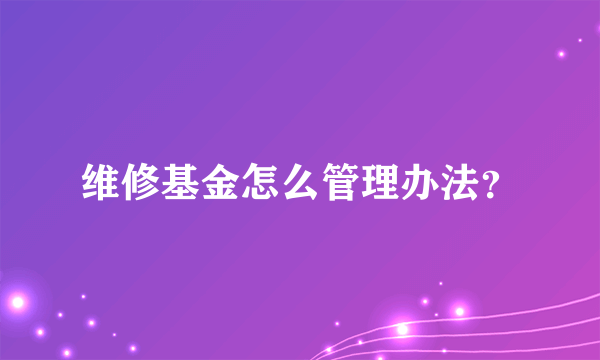 维修基金怎么管理办法?